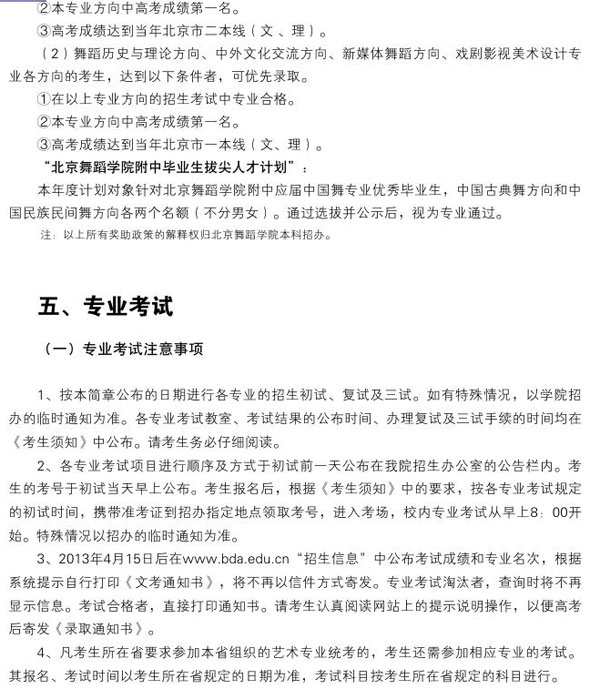 ②本专业方向中高考成绩第一名。

③高考成绩达到当年北京市二本线（文、理）。

（2）舞蹈历史与理论方向、中外文化交流方向、新媒体舞蹈方向、戏剧影视美术设计专业各方向的考生，达到以下条件者，可优先录取。

①在以上专业方向的招生考试中专业合格。

②本专业方向中高考成绩第一名。

③高考成绩达到当年北京市一本线（文、理）。

“北京舞蹈学院附中毕业生拔尖人才计划”：

本年度计划对象针对北京舞蹈学院附中应届中国舞专业优秀毕业生，中国古典舞方向和中国民族民间舞方向各两个名额（不分男女）。通过选拔并公示后，视为专业通过。

注：以上所有奖助政策的解释权归北京舞蹈学院本科招办。

五、专业考试

（一）专业考试注意事项

1、按本简章公布的日期进行各专业的招生初试、复试及三试。如有特殊情况，以学院招办的临时通知为准。各专业考试教室、考试结果的公布时间、办理复试及三试手续的时间均在《考生须知》中公布。请考生务必仔细阅读。

2、各专业考试项目进行顺序及方式于初试前一天公布在我院招生办公室的公告栏内。考生的考号于初试当天早上公布。考生报名后，根据《考生须知》中的要求，按各专业考试规定的初试时间，携带准考证到招办指定地点领取考号，进入考场，校内专业考试从早上8：00开始。特殊情况以招办的临时通知为准。

3、2013年4月15日后在www.bda.edu.cn“招生信息”中公布考试成绩和专业名次，根据系统提示自行打印《文考通知书》，将不再以信件方式寄发。专业考试淘汰者，查询时将不再显示信息。考试合格者，直接打印通知书。请考生认真阅读网站上的提示说明操作，以便高考后寄发《录取通知书》。

4、凡考生所在省要求参加本省组织的艺术专业统考的，考生还需参加相应专业的考试。其报名、考试时间以考生所在省规定的日期为准，考试科目按考生所在省规定的科目进行。